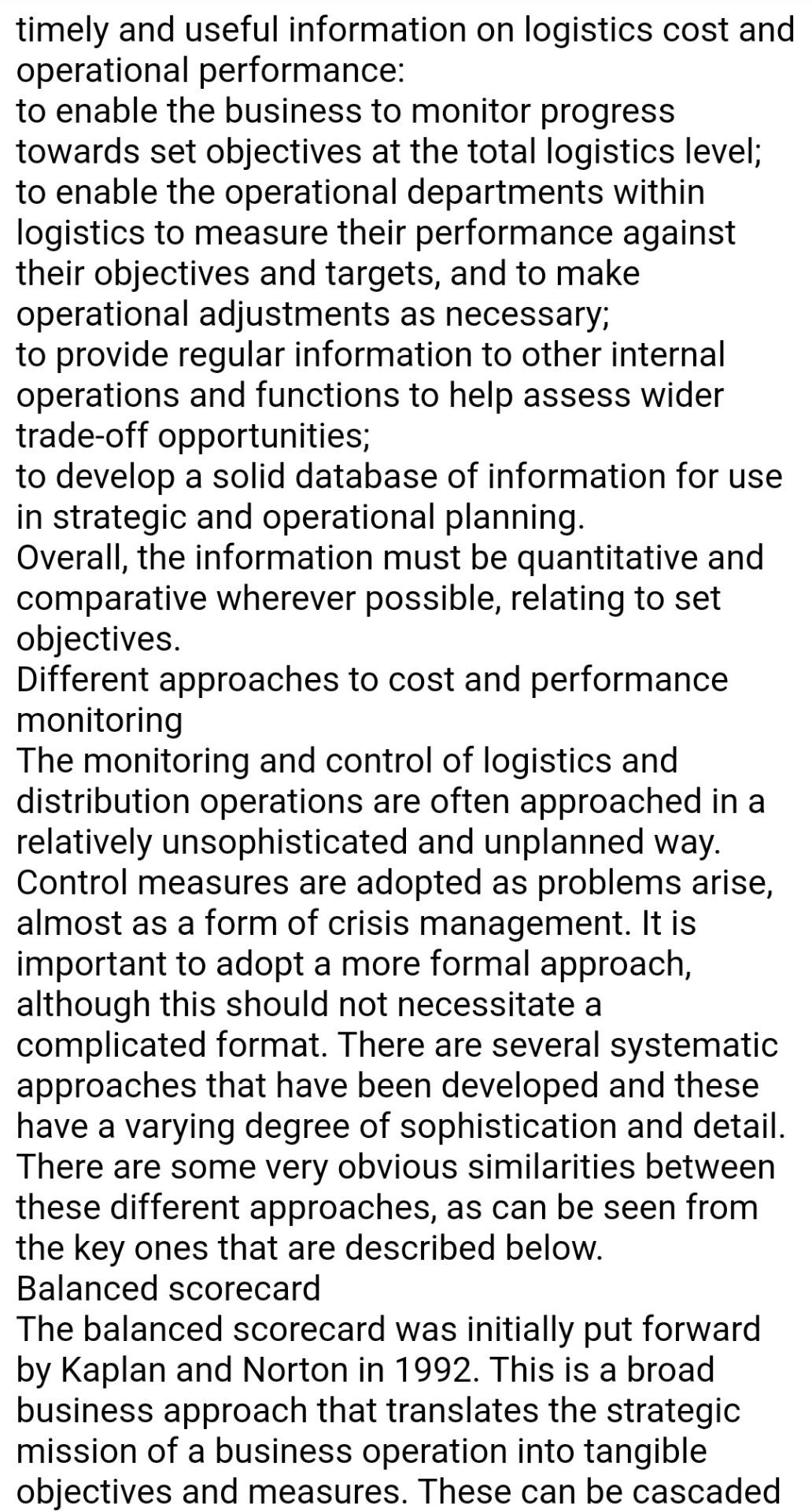 timely and useful information on logistics cost and operational performance:
to enable the business to monitor progress towards set objectives at the total logistics level;
to enable the operational departments within logistics to measure their performance against their objectives and targets, and to make operational adjustments as necessary;
to provide regular information to other internal operations and functions to help assess wider trade-off opportunities;
to develop a solid database of information for use in strategic and operational planning.
Overall, the information must be quantitative and comparative wherever possible, relating to set objectives.
Different approaches to cost and performance monitoring
The monitoring and control of logistics and distribution operations are often approached in a relatively unsophisticated and unplanned way. Control measures are adopted as problems arise, almost as a form of crisis management. It is important to adopt a more formal approach, although this should not necessitate a complicated format. There are several systematic approaches that have been developed and these have a varying degree of sophistication and detail. There are some very obvious similarities between these different approaches, as can be seen from the key ones that are described below.
Balanced scorecard
The balanced scorecard was initially put forward by Kaplan and Norton in 1992. This is a broad business approach that translates the strategic mission of a business operation into tangible objectives and measures. These can be cascaded